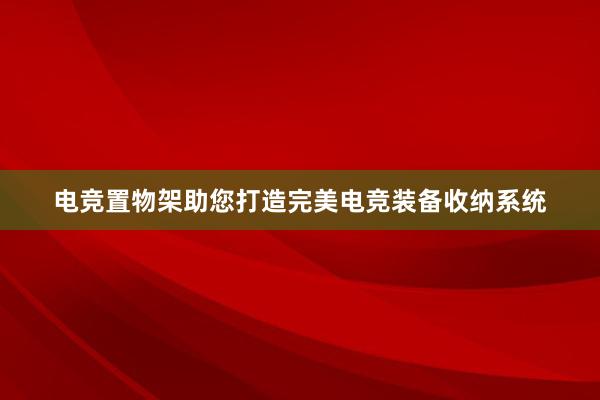 电竞置物架助您打造完美电竞装备收纳系统